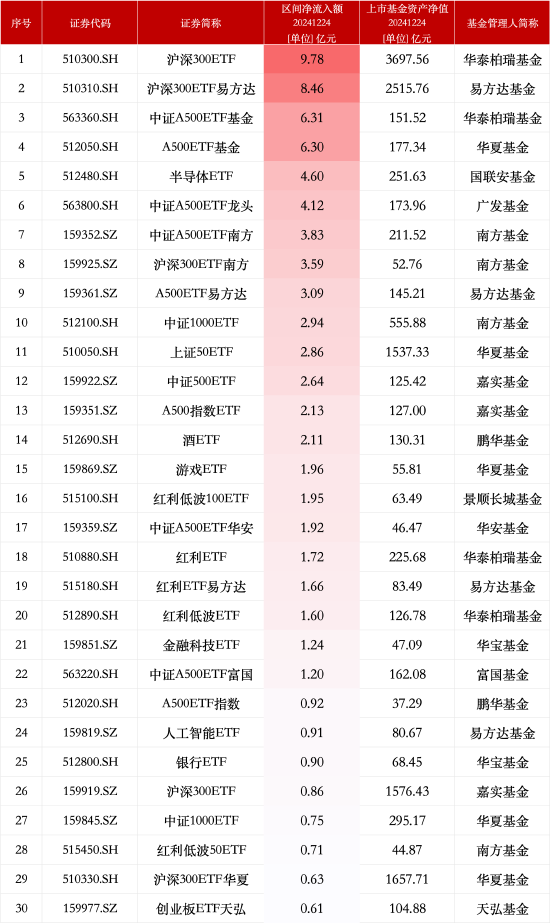 | 序号 | 证券代码 | 证券简称 | 区间净流入额 20241224 [单位] 亿元 | 上市基金资产净值 20241224 [单位] 亿元 | 基金管理人简称 |
|---|---|---|---|---|---|
| 1 | 510300.SH | 沪深300ETF | 9.78 | 3697.56 | 华泰柏瑞基金 |
| 2 | 510310.SH | 沪深300ETF易方达 | 8.46 | 2515.76 | 易方达基金 |
| 3 | 563360.SH | 中证A500ETF基金 | 6.31 | 151.52 | 华泰柏瑞基金 |
| 4 | 512050.SH | A500ETF基金 | 6.30 | 177.34 | 华夏基金 |
| 5 | 512480.SH | 半导体ETF | 4.60 | 251.63 | 国联安基金 |
| 6 | 563800.SH | 中证A500ETF龙头 | 4.12 | 173.96 | 广发基金 |
| 7 | 159352.SZ | 中证A500ETF南方 | 3.83 | 211.52 | 南方基金 |
| 8 | 159925.SZ | 沪深300ETF南方 | 3.59 | 52.76 | 南方基金 |
| 9 | 159361.SZ | A500ETF易方达 | 3.09 | 145.21 | 易方达基金 |
| 10 | 512100.SH | 中证1000ETF | 2.94 | 555.88 | 南方基金 |
| 11 | 510050.SH | 上证50ETF | 2.86 | 1537.33 | 华夏基金 |
| 12 | 159922.SZ | 中证500ETF | 2.64 | 125.42 | 嘉实基金 |
| 13 | 159351.SZ | A500指数ETF | 2.13 | 127.00 | 嘉实基金 |
| 14 | 512690.SH | 酒ETF | 2.11 | 130.31 | 鹏华基金 |
| 15 | 159869.SZ | 游戏ETF | 1.96 | 55.81 | 华夏基金 |
| 16 | 515100.SH | 红利低波100ETF | 1.95 | 63.49 | 景顺长城基金 |
| 17 | 159359.SZ | 中证A500ETF华安 | 1.92 | 46.47 | 华安基金 |
| 18 | 510880.SH | 红利ETF | 1.72 | 225.68 | 华泰柏瑞基金 |
| 19 | 515180.SH | 红利ETF易方达 | 1.66 | 83.49 | 易方达基金 |
| 20 | 512890.SH | 红利低波ETF | 1.60 | 126.78 | 华泰柏瑞基金 |
| 21 | 159851.SZ | 金融科技ETF | 1.24 | 47.09 | 华宝基金 |
| 22 | 563220.SH | 中证A500ETF富国 | 1.20 | 162.08 | 富国基金 |
| 23 | 512020.SH | A500ETF指数 | 0.92 | 37.29 | 鹏华基金 |
| 24 | 159819.SZ | 人工智能ETF | 0.91 | 80.67 | 易方达基金 |
| 25 | 512800.SH | 银行ETF | 0.90 | 68.45 | 华宝基金 |
| 26 | 159919.SZ | 沪深300ETF | 0.86 | 1576.43 | 嘉实基金 |
| 27 | 159845.SZ | 中证1000ETF | 0.75 | 295.17 | 华夏基金 |
| 28 | 515450.SH | 红利低波50ETF | 0.71 | 44.87 | 南方基金 |
| 29 | 510330.SH | 沪深300ETF华夏 | 0.63 | 1657.71 | 华夏基金 |
| 30 | 159977.SZ | 创业板ETF天弘 | 0.61 | 104.88 | 天弘基金 |